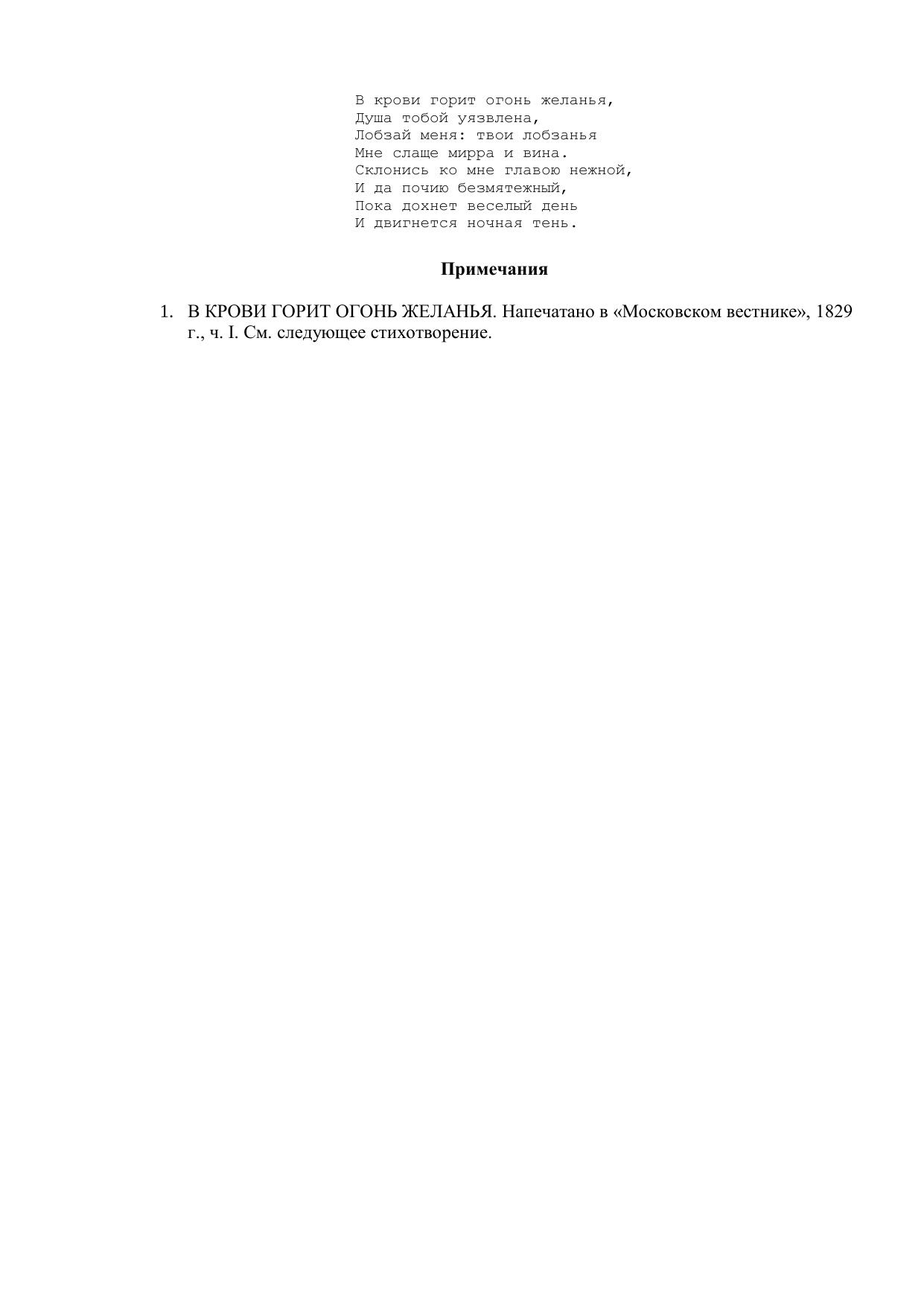 В крови горит огонь желанья,
Душа тобой уязвлена,
Лобзай меня: твои лобзанья
Мне слаще мирра и вина.
Склонись ко мне главою нежной,
И да почию безмятежный,
Пока дохнет веселый день
И двигнется ночная тень.

Примечания

1. В КРОВИ ГОРИТ ОГОНЬ ЖЕЛАНЬЯ. Напечатано в «Московском вестнике», 1829 г., ч. I. См. следующее стихотворение.